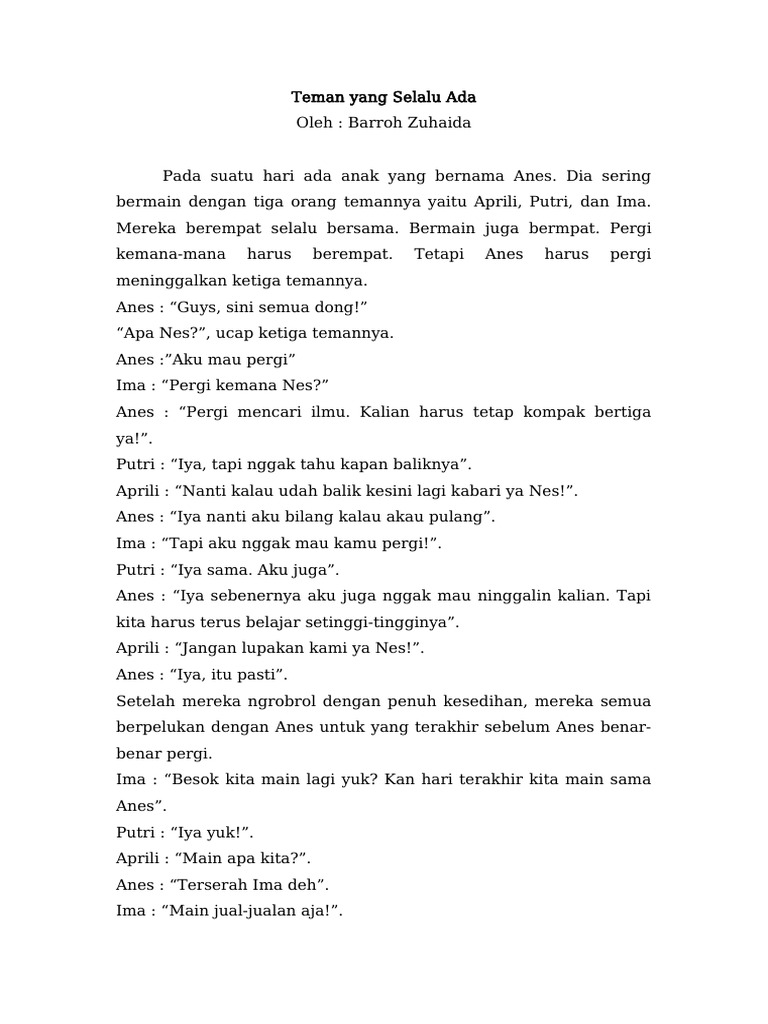 Teman yang Selalu Ada
Oleh : Barroh Zuhaida

Pada suatu hari ada anak yang bernama Anes. Dia sering bermain dengan tiga orang temannya yaitu Aprili, Putri, dan Ima. Mereka berempat selalu bersama. Bermain juga bermpat. Pergi kemana-mana harus berempat. Tetapi Anes harus pergi meninggalkan ketiga temannya.
Anes : “Guys, sini semua dong!”
“Apa Nes?”, ucap ketiga temannya.
Anes :”Aku mau pergi”
Ima : “Pergi kemana Nes?”
Anes : “Pergi mencari ilmu. Kalian harus tetap kompak bertiga ya!”.
Putri : “Iya, tapi nggak tahu kapan baliknya”.
Aprili : “Nanti kalau udah balik kesini lagi kabari ya Nes!”.
Anes : “Iya nanti aku bilang kalau akau pulang”.
Ima : “Tapi aku nggak mau kamu pergi!”.
Putri : “Iya sama. Aku juga”.
Anes : “Iya sebenernya aku juga nggak mau ninggalin kalian. Tapi kita harus terus belajar setinggi-tingginya”.
Aprili : “Jangan lupakan kami ya Nes!”.
Anes : “Iya, itu pasti”.
Setelah mereka ngrobrol dengan penuh kesedihan, mereka semua berpelukan dengan Anes untuk yang terakhir sebelum Anes benar-benar pergi.
Ima : “Besok kita main lagi yuk? Kan hari terakhir kita main sama Anes”.
Putri : “Iya yuk!”.
Aprili : “Main apa kita?”.
Anes : “Terserah Ima deh”.
Ima : “Main jual-jualan aja!”.